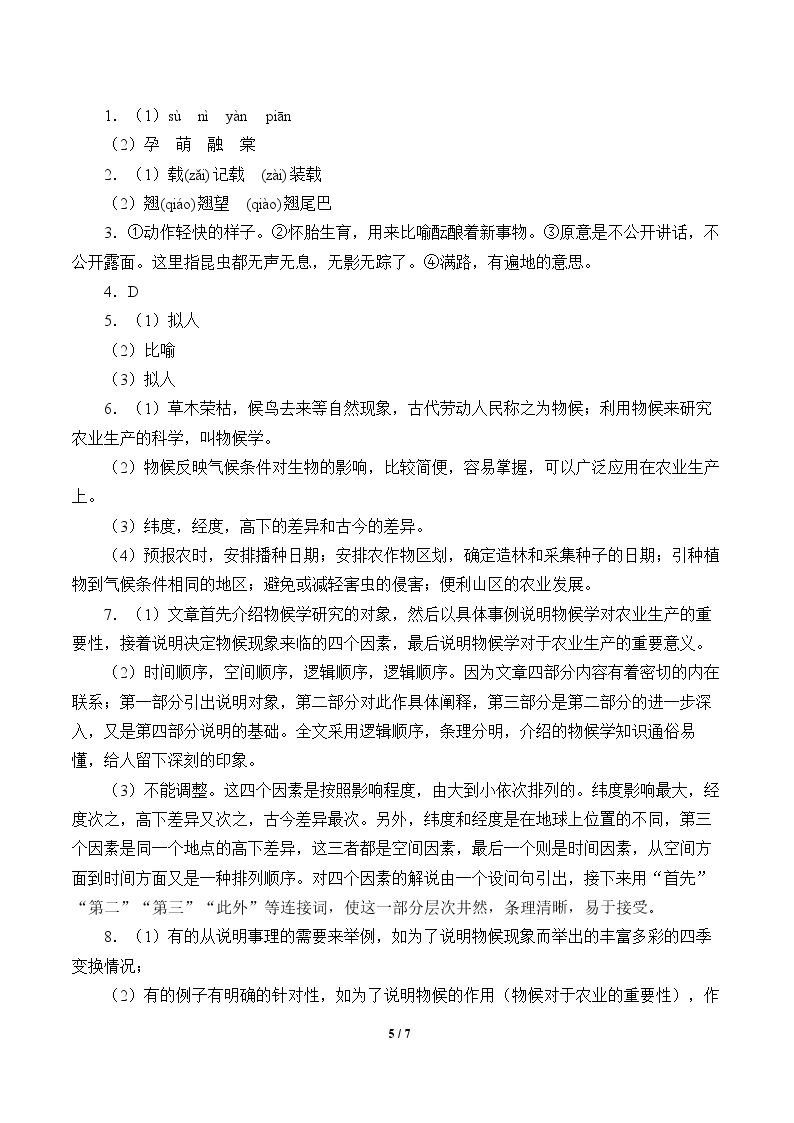 1.（1）sù nì yàn piān

（2）孕 萌 融 棠

2.（1）载(zǎi)记载 (zài)装载

（2）翘(qiáo)翘望 (qiào)翘尾巴

3.①动作轻快的样子。②怀胎生育，用来比喻酝酿着新事物。③原意是不公开讲话，不公开露面。这里指昆虫都无声无息，无影无踪了。④满路，有遍地的意思。

4.D

5.（1）拟人

（2）比喻

（3）拟人

6.（1）草木荣枯，候鸟去来等自然现象，古代劳动人民称之为物候；利用物候来研究农业生产的科学，叫物候学。

（2）物候反映气候条件对生物的影响，比较简便，容易掌握，可以广泛应用在农业生产上。

（3）纬度，经度，高下的差异和古今的差异。

（4）预报农时，安排播种日期；安排农作物区划，确定造林和采集种子的日期；引种植物到气候条件相同的地区；避免或减轻害虫的侵害；便利山区的农业发展。

7.（1）文章首先介绍物候学研究的对象，然后以具体事例说明物候学对农业生产的重要性，接着说明决定物候现象来临的四个因素，最后说明物候学对于农业生产的重要意义。

（2）时间顺序，空间顺序，逻辑顺序，逻辑顺序。因为文章四部分内容有着密切的内在联系；第一部分引出说明对象，第二部分对此作具体阐释，第三部分是第二部分的进一步深入，又是第四部分说明的基础。全文采用逻辑顺序，条理分明，介绍的物候学知识通俗易懂，给人留下深刻的印象。

（3）不能调整。这四个因素是按照影响程度，由大到小依次排列的。纬度影响最大，经度次之，高下差异又次之，古今差异最次。另外，纬度和经度是在地球上位置的不同，第三个因素是同一个地点的高下差异，这三者都是空间因素，最后一个则是时间因素，从空间方面到时间方面又是一种排列顺序。对四个因素的解说由一个设问句引出，接下来用“首先”“第二”“第三”“此外”等连接词，使这一部分层次井然，条理清晰，易于接受。

8.（1）有的从说明事理的需要来举例，如为了说明物候现象而举出的丰富多彩的四季变换情况；

（2）有的例子有明确的针对性，如为了说明物候的作用（物候对于农业的重要性），作

5 / 7